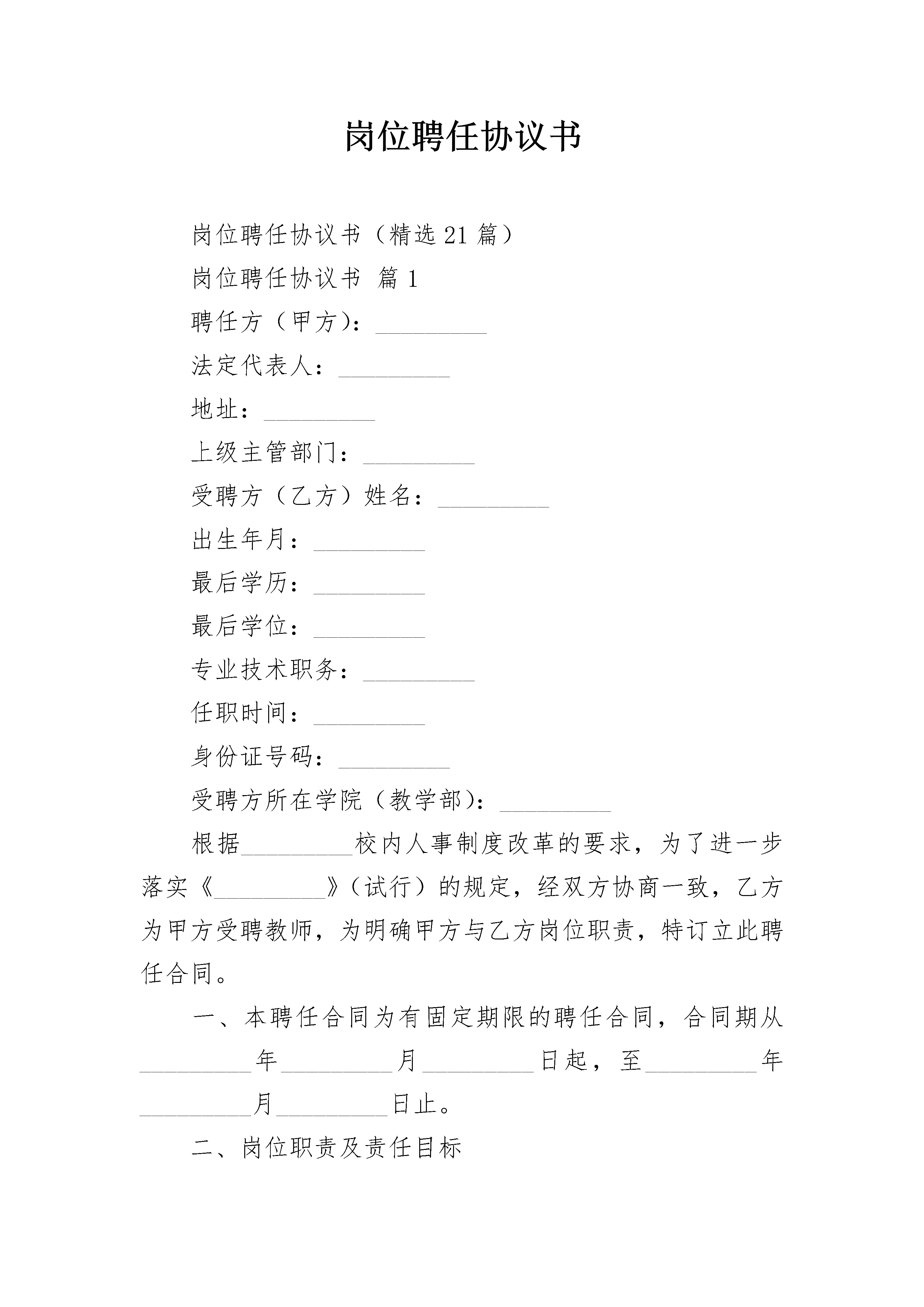 岗位聘任协议书

岗位聘任协议书（精选21篇）

岗位聘任协议书 篇1

聘任方（甲方）：\_\_\_\_\_\_\_\_\_

法定代表人：\_\_\_\_\_\_\_\_\_

地址：\_\_\_\_\_\_\_\_\_

上级主管部门：\_\_\_\_\_\_\_\_\_

受聘方（乙方）姓名：\_\_\_\_\_\_\_\_\_

出生年月：\_\_\_\_\_\_\_\_\_

最后学历：\_\_\_\_\_\_\_\_\_

最后学位：\_\_\_\_\_\_\_\_\_

专业技术职务：\_\_\_\_\_\_\_\_\_

任职时间：\_\_\_\_\_\_\_\_\_

身份证号码：\_\_\_\_\_\_\_\_\_

受聘方所在学院（教学部）：\_\_\_\_\_\_\_\_\_

根据\_\_\_\_\_\_\_\_\_校内人事制度改革的要求，为了进一步落实《\_\_\_\_\_\_\_\_\_》（试行）的规定，经双方协商一致，乙方为甲方受聘教师，为明确甲方与乙方岗位职责，特订立此聘任合同。

一、本聘任合同为有固定期限的聘任合同，合同期从\_\_\_\_\_\_\_\_\_年\_\_\_\_\_\_\_\_\_月\_\_\_\_\_\_\_\_\_日起，至\_\_\_\_\_\_\_\_\_年\_\_\_\_\_\_\_\_\_月\_\_\_\_\_\_\_\_\_日止。

二、岗位职责及责任目标